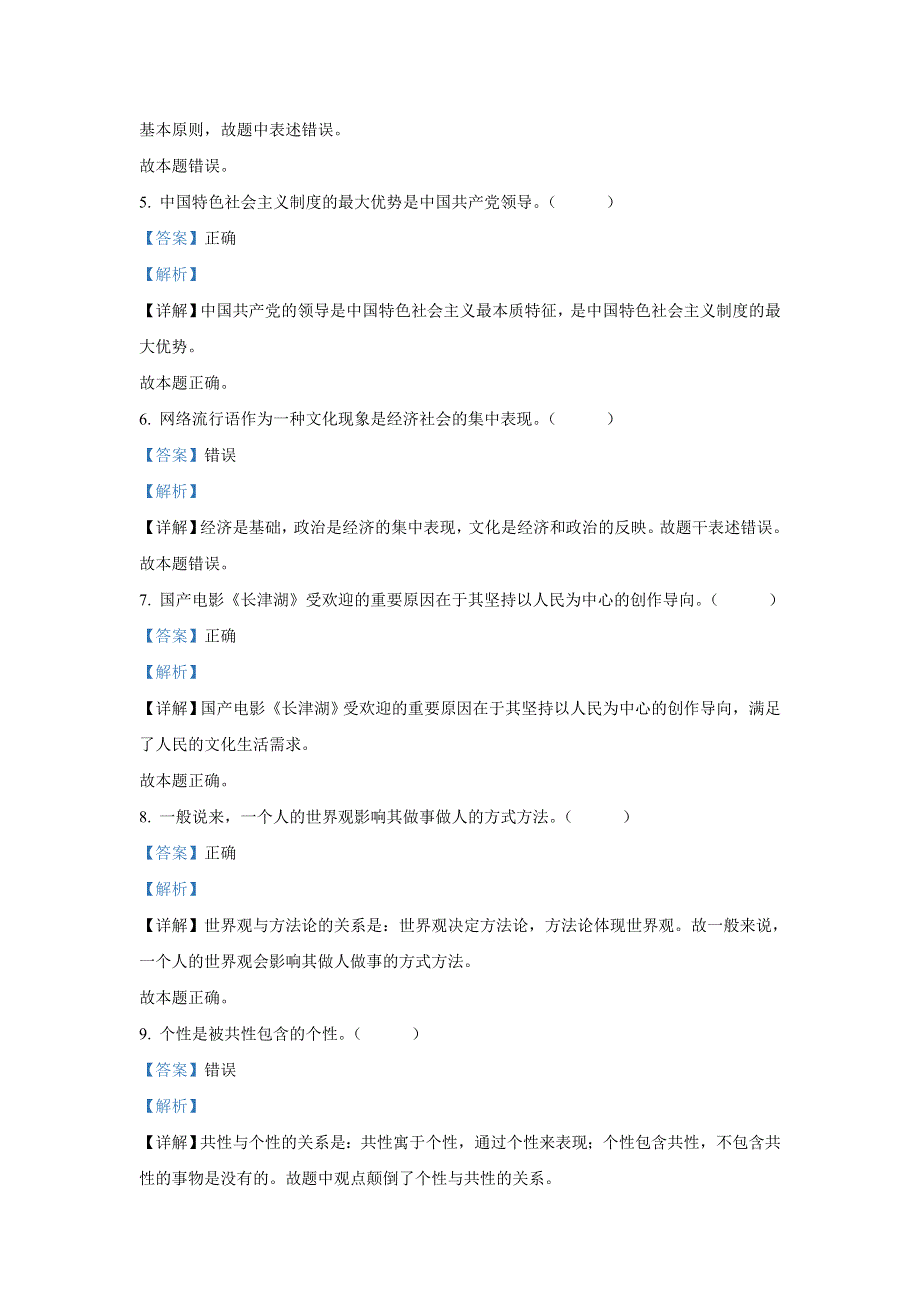 基本原则，故题中表述错误。

故本题错误。

5. 中国特色社会主义制度的最大优势是中国共产党领导。（　　）

【答案】正确

【解析】

【详解】中国共产党的领导是中国特色社会主义最本质特征，是中国特色社会主义制度的最大优势。

故本题正确。

6. 网络流行语作为一种文化现象是经济社会的集中表现。（　　）

【答案】错误

【解析】

【详解】经济是基础，政治是经济的集中表现，文化是经济和政治的反映。故题干表述错误。

故本题错误。

7. 国产电影《长津湖》受欢迎的重要原因在于其坚持以人民为中心的创作导向。（　　）

【答案】正确

【解析】

【详解】国产电影《长津湖》受欢迎的重要原因在于其坚持以人民为中心的创作导向，满足了人民的文化生活需求。

故本题正确。

8. 一般说来，一个人的世界观影响其做事做人的方式方法。（　　）

【答案】正确

【解析】

【详解】世界观与方法论的关系是：世界观决定方法论，方法论体现世界观。故一般来说，一个人的世界观会影响其做人做事的方式方法。

故本题正确。

9. 个性是被共性包含的个性。（　　）

【答案】错误

【解析】

【详解】共性与个性的关系是：共性寓于个性，通过个性来表现；个性包含共性，不包含共性的事物是没有的。故题中观点颠倒了个性与共性的关系。